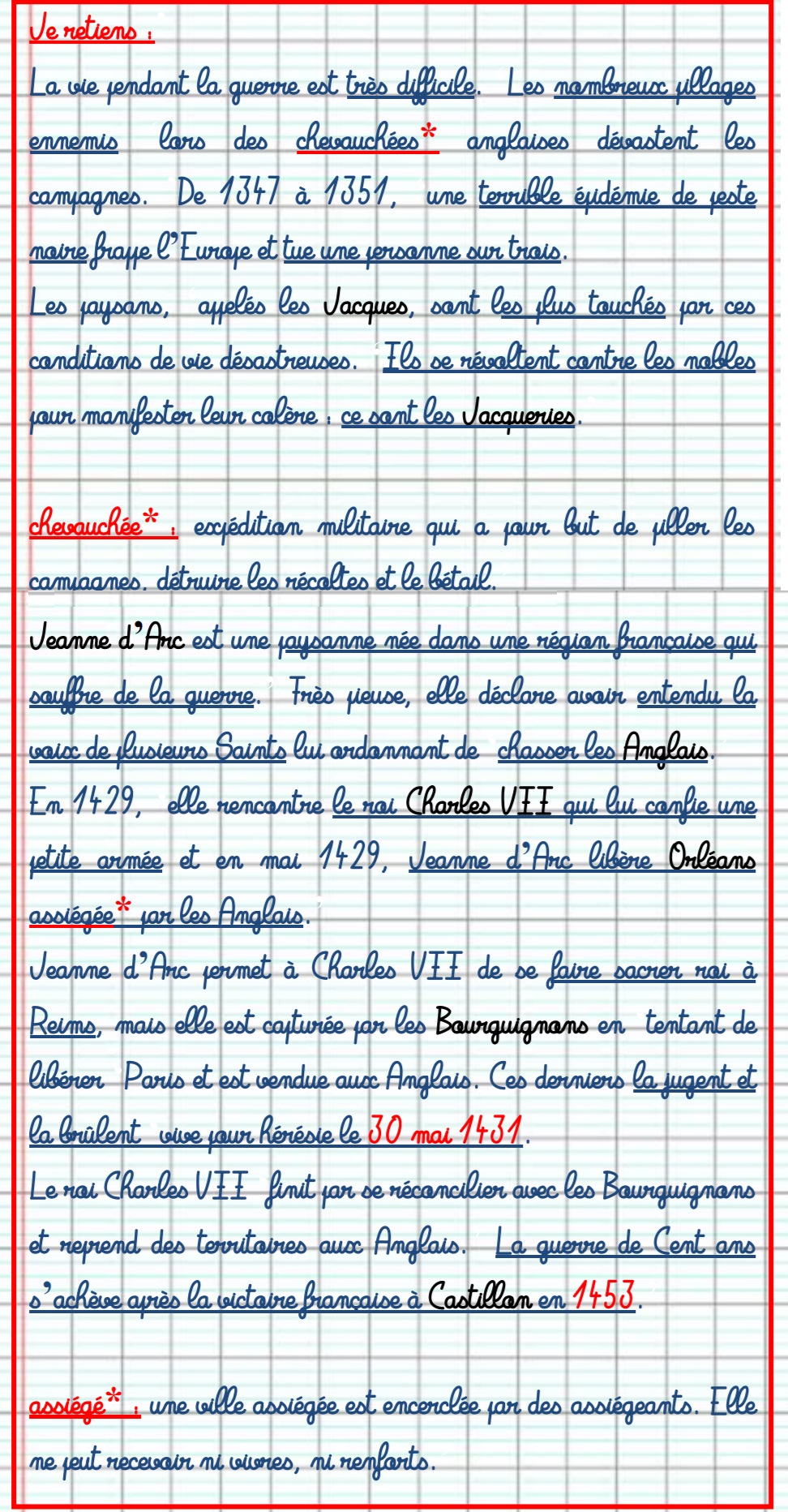 Je retiens :

La vie pendant la guerre est très difficile. Les nombreux pillages ennemis lors des chevauchées* anglaises dévastent les campagnes. De 1347 à 1351, une terrible épidémie de peste noire frappe l'Europe et tue une personne sur trois.
Les paysans, appelés les Jacques, sont les plus touchés par ces conditions de vie désastreuses. Ils se révoltent contre les nobles pour manifester leur colère : ce sont les Jacqueries.

chevauchée* : expédition militaire qui a pour but de piller les campagnes, détruire les récoltes et le bétail.

Jeanne d'Arc est une paysanne née dans une région française qui souffre de la guerre. Très pieuse, elle déclare avoir entendu la voix de plusieurs Saints lui ordonnant de chasser les Anglais.
En 1429, elle rencontre le roi Charles VII qui lui confie une petite armée et en mai 1429, Jeanne d'Arc libère Orléans assiégée* par les Anglais.
Jeanne d'Arc permet à Charles VII de se faire sacrer roi à Reims, mais elle est capturée par les Bourguignons en tentant de libérer Paris et est vendue aux Anglais. Ces derniers la jugent et la brûlent vive pour hérésie le 30 mai 1431.
Le roi Charles VII finit par se réconcilier avec les Bourguignons et reprend des territoires aux Anglais. La guerre de Cent ans s'achève après la victoire française à Castillon en 1453.

assiégé* : une ville assiégée est encerclée par des assiégeants. Elle ne peut recevoir ni vivres, ni renforts.